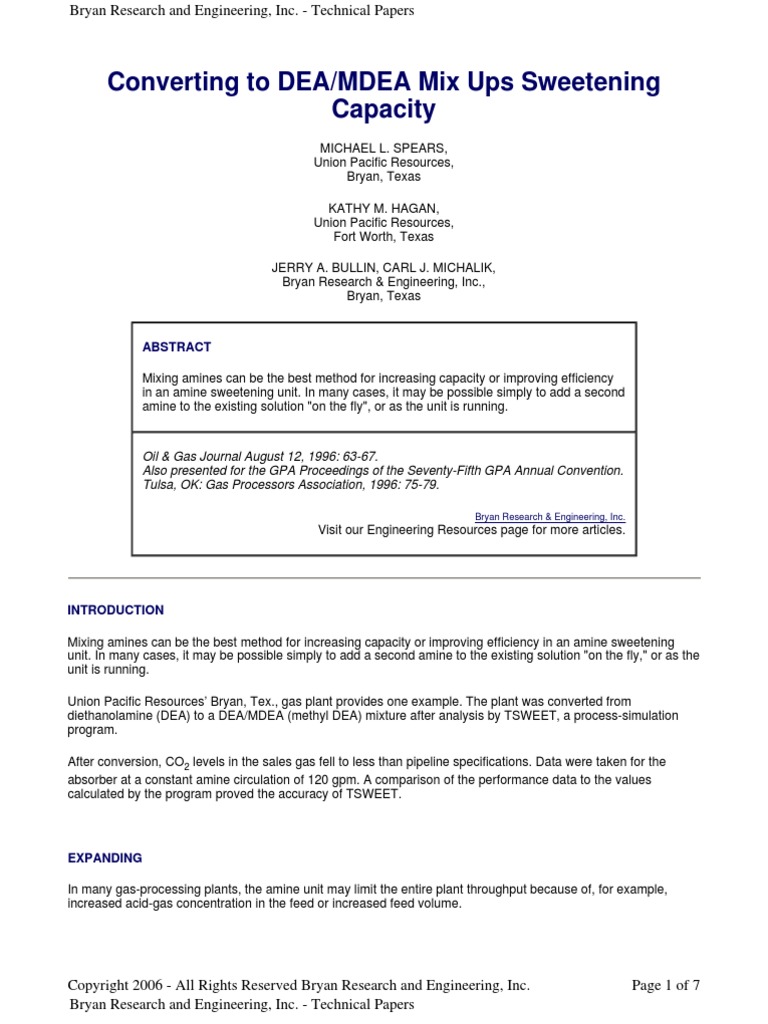 Bryan Research and Engineering, Inc. - Technical Papers

Converting to DEA/MDEA Mix Ups Sweetening Capacity

MICHAEL L. SPEARS,
Union Pacific Resources,
Bryan, Texas

KATHY M. HAGAN,
Union Pacific Resources,
Fort Worth, Texas

JERRY A. BULLIN, CARL J. MICHALIK,
Bryan Research & Engineering, Inc.,
Bryan, Texas

ABSTRACT

Mixing amines can be the best method for increasing capacity or improving efficiency in an amine sweetening unit. In many cases, it may be possible simply to add a second amine to the existing solution "on the fly", or as the unit is running.

Oil & Gas Journal August 12, 1996: 63-67.
Also presented for the GPA Proceedings of the Seventy-Fifth GPA Annual Convention. Tulsa, OK: Gas Processors Association, 1996: 75-79.

Bryan Research & Engineering, Inc.
Visit our Engineering Resources page for more articles.

INTRODUCTION

Mixing amines can be the best method for increasing capacity or improving efficiency in an amine sweetening unit. In many cases, it may be possible simply to add a second amine to the existing solution "on the fly," or as the unit is running.

Union Pacific Resources' Bryan, Tex., gas plant provides one example. The plant was converted from diethanolamine (DEA) to a DEA/MDEA (methyl DEA) mixture after analysis by TSWEET, a process-simulation program.

After conversion, $CO_2$ levels in the sales gas fell to less than pipeline specifications. Data were taken for the absorber at a constant amine circulation of 120 gpm. A comparison of the performance data to the values calculated by the program proved the accuracy of TSWEET.

EXPANDING

In many gas-processing plants, the amine unit may limit the entire plant throughput because of, for example, increased acid-gas concentration in the feed or increased feed volume.

Copyright 2006 - All Rights Reserved Bryan Research and Engineering, Inc.
Page 1 of 7
Bryan Research and Engineering, Inc. - Technical Papers